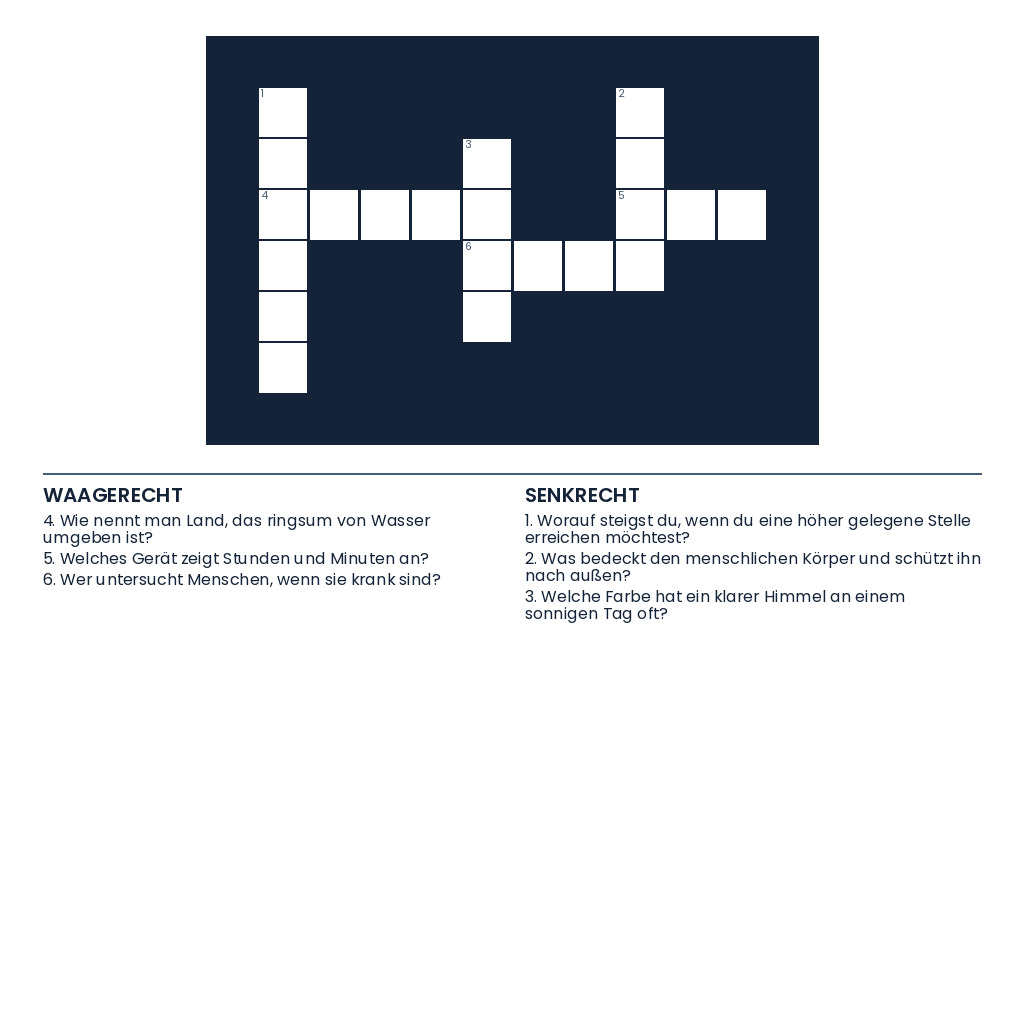 1

2

3

4

5

6

WAAGERECHT

4. Wie nennt man Land, das ringsum von Wasser umgeben ist?

5. Welches Gerät zeigt Stunden und Minuten an?

6. Wer untersucht Menschen, wenn sie krank sind?

SENKRECHT

1. Worauf steigst du, wenn du eine höher gelegene Stelle erreichen möchtest?

2. Was bedeckt den menschlichen Körper und schützt ihn nach außen?

3. Welche Farbe hat ein klarer Himmel an einem sonnigen Tag oft?